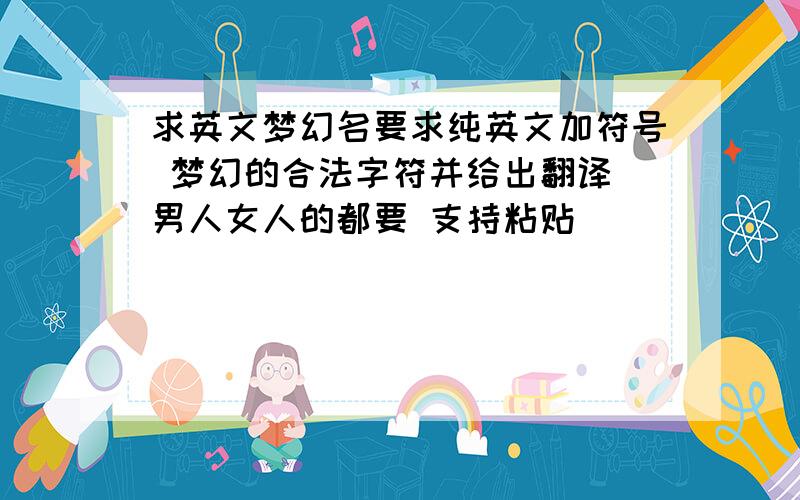 求英文梦幻名要求纯英文加符号 梦幻的合法字符并给出翻译 男人女人的都要 支持粘贴